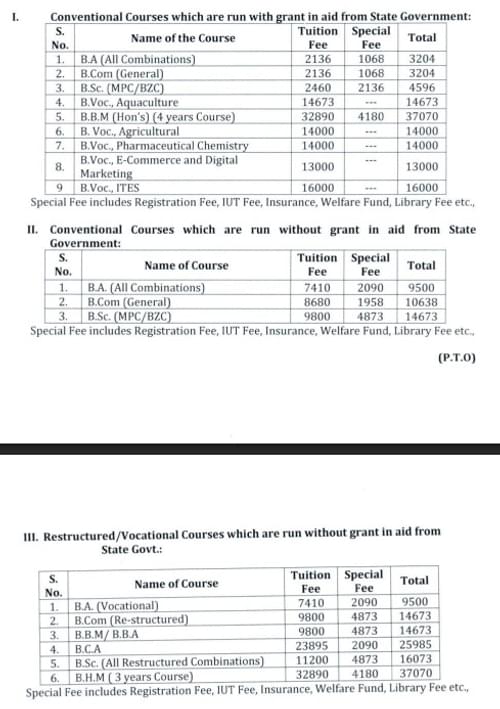 I. Conventional Courses which are run with grant in aid from State Government:

| S. No. | Name of the Course | Tuition Fee | Special Fee | Total |
|---|---|---|---|---|
| 1. | B.A (All Combinations) | 2136 | 1068 | 3204 |
| 2. | B.Com (General) | 2136 | 1068 | 3204 |
| 3. | B.Sc. (MPC/BZC) | 2460 | 2136 | 4596 |
| 4. | B.Voc., Aquaculture | 14673 | --- | 14673 |
| 5. | B.B.M (Hon's) (4 years Course) | 32890 | 4180 | 37070 |
| 6. | B. Voc., Agricultural | 14000 | --- | 14000 |
| 7. | B.Voc., Pharmaceutical Chemistry | 14000 | --- | 14000 |
| 8. | B.Voc., E-Commerce and Digital Marketing | 13000 | --- | 13000 |
| 9 | B.Voc., ITES | 16000 | --- | 16000 |

Special Fee includes Registration Fee, IUT Fee, Insurance, Welfare Fund, Library Fee etc.,

II. Conventional Courses which are run without grant in aid from State Government:

| S. No. | Name of Course | Tuition Fee | Special Fee | Total |
|---|---|---|---|---|
| 1. | B.A. (All Combinations) | 7410 | 2090 | 9500 |
| 2. | B.Com (General) | 8680 | 1958 | 10638 |
| 3. | B.Sc. (MPC/BZC) | 9800 | 4873 | 14673 |

Special Fee includes Registration Fee, IUT Fee, Insurance, Welfare Fund, Library Fee etc.,

(P.T.O)

III. Restructured/Vocational Courses which are run without grant in aid from State Govt.:

| S. No. | Name of Course | Tuition Fee | Special Fee | Total |
|---|---|---|---|---|
| 1. | B.A. (Vocational) | 7410 | 2090 | 9500 |
| 2. | B.Com (Re-structured) | 9800 | 4873 | 14673 |
| 3. | B.B.M/ B.B.A | 9800 | 4873 | 14673 |
| 4. | B.C.A | 23895 | 2090 | 25985 |
| 5. | B.Sc. (All Restructured Combinations) | 11200 | 4873 | 16073 |
| 6. | B.H.M ( 3 years Course) | 32890 | 4180 | 37070 |

Special Fee includes Registration Fee, IUT Fee, Insurance, Welfare Fund, Library Fee etc.,